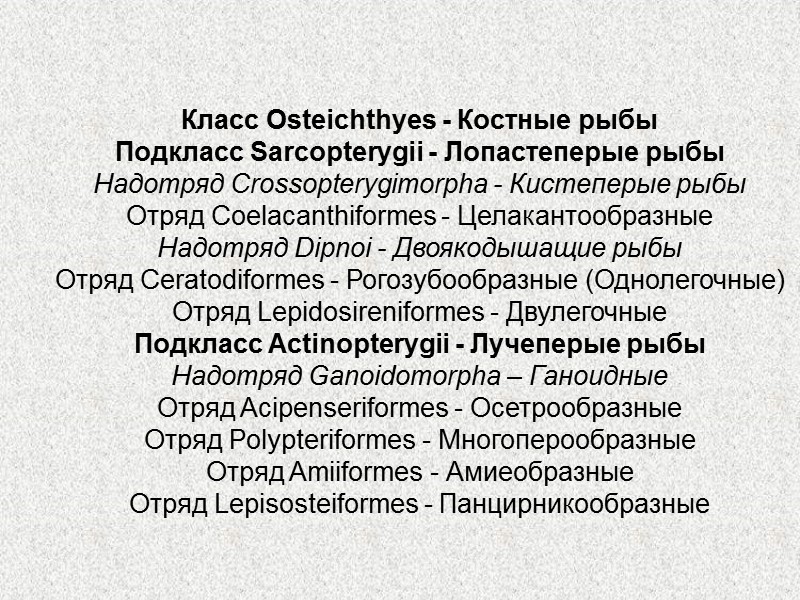 Класс Osteichthyes - Костные рыбы
Подкласс Sarcopterygii - Лопастеперые рыбы
Надотряд Crossopterygimorpha - Кистеперые рыбы
Отряд Coelacanthiformes - Целакантообразные
Надотряд Dipnoi - Двоякодышащие рыбы
Отряд Ceratodiformes - Рогозубообразные (Однолегочные)
Отряд Lepidosireniformes - Двулегочные
Подкласс Actinopterygii - Лучеперые рыбы
Надотряд Ganoidomorpha – Ганоидные
Отряд Acipenseriformes - Осетрообразные
Отряд Polypteriformes - Многоперообразные
Отряд Amiiformes - Амиеобразные
Отряд Lepisosteiformes - Панцирникообразные